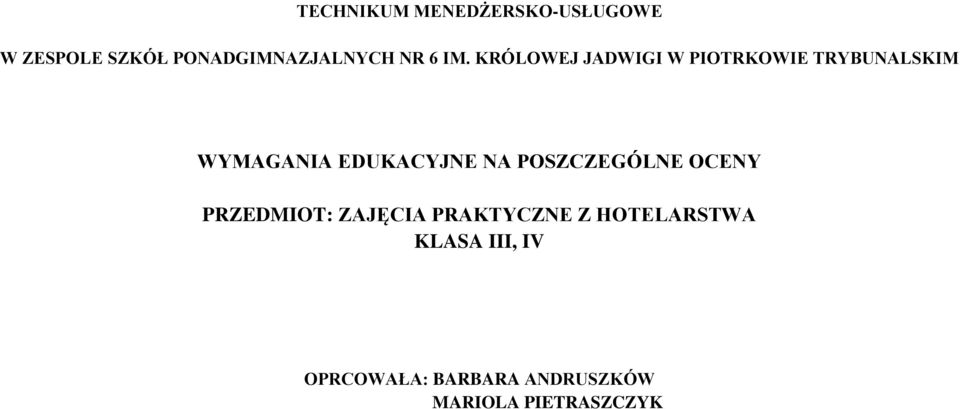 TECHNIKUM MENEDŻERSKO-USŁUGOWE

W ZESPOLE SZKÓŁ PONADGIMNAZJALNYCH NR 6 IM. KRÓLOWEJ JADWIGI W PIOTRKOWIE TRYBUNALSKIM

WYMAGANIA EDUKACYJNE NA POSZCZEGÓLNE OCENY

PRZEDMIOT: ZAJĘCIA PRAKTYCZNE Z HOTELARSTWA
KLASA III, IV

OPRCOWAŁA: BARBARA ANDRUSZKÓW
MARIOLA PIETRASZCZYK